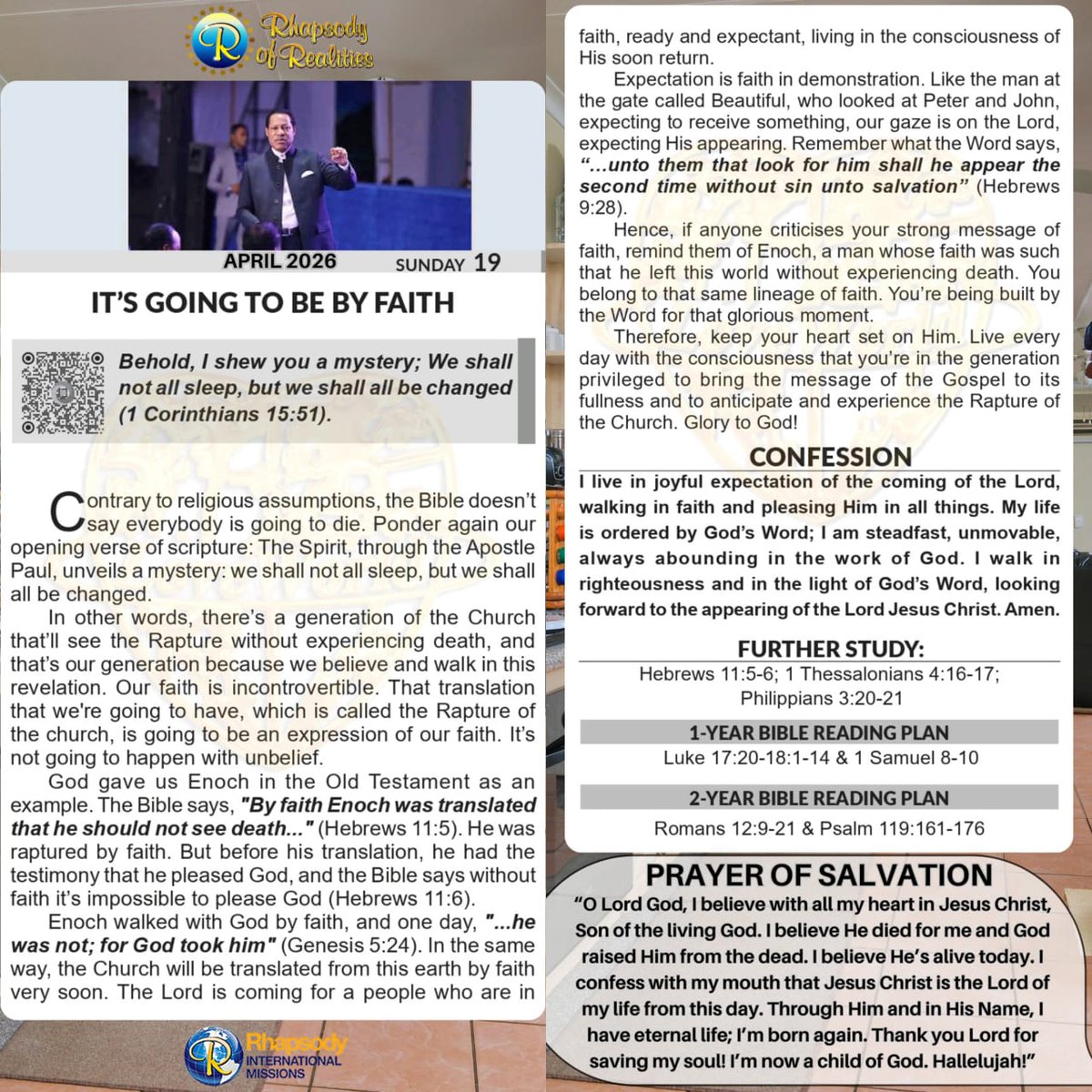 Rhapsody of Realities

APRIL 2026 SUNDAY 19

IT'S GOING TO BE BY FAITH

Behold, I shew you a mystery; We shall not all sleep, but we shall all be changed (1 Corinthians 15:51).

Contrary to religious assumptions, the Bible doesn't say everybody is going to die. Ponder again our opening verse of scripture: The Spirit, through the Apostle Paul, unveils a mystery: we shall not all sleep, but we shall all be changed.

In other words, there's a generation of the Church that'll see the Rapture without experiencing death, and that's our generation because we believe and walk in this revelation. Our faith is incontrovertible. That translation that we're going to have, which is called the Rapture of the church, is going to be an expression of our faith. It's not going to happen with unbelief.

God gave us Enoch in the Old Testament as an example. The Bible says, "By faith Enoch was translated that he should not see death..." (Hebrews 11:5). He was raptured by faith. But before his translation, he had the testimony that he pleased God, and the Bible says without faith it's impossible to please God (Hebrews 11:6).

Enoch walked with God by faith, and one day, "...he was not; for God took him" (Genesis 5:24). In the same way, the Church will be translated from this earth by faith very soon. The Lord is coming for a people who are in faith, ready and expectant, living in the consciousness of His soon return.

Expectation is faith in demonstration. Like the man at the gate called Beautiful, who looked at Peter and John, expecting to receive something, our gaze is on the Lord, expecting His appearing. Remember what the Word says, "...unto them that look for him shall he appear the second time without sin unto salvation" (Hebrews 9:28).

Hence, if anyone criticises your strong message of faith, remind them of Enoch, a man whose faith was such that he left this world without experiencing death. You belong to that same lineage of faith. You're being built by the Word for that glorious moment.

Therefore, keep your heart set on Him. Live every day with the consciousness that you're in the generation privileged to bring the message of the Gospel to its fullness and to anticipate and experience the Rapture of the Church. Glory to God!

CONFESSION
I live in joyful expectation of the coming of the Lord, walking in faith and pleasing Him in all things. My life is ordered by God's Word; I am steadfast, unmovable, always abounding in the work of God. I walk in righteousness and in the light of God's Word, looking forward to the appearing of the Lord Jesus Christ. Amen.

FURTHER STUDY:
Hebrews 11:5-6; 1 Thessalonians 4:16-17; Philippians 3:20-21

1-YEAR BIBLE READING PLAN
Luke 17:20-18:1-14 & 1 Samuel 8-10

2-YEAR BIBLE READING PLAN
Romans 12:9-21 & Psalm 119:161-176

PRAYER OF SALVATION
"O Lord God, I believe with all my heart in Jesus Christ, Son of the living God. I believe He died for me and God raised Him from the dead. I believe He's alive today. I confess with my mouth that Jesus Christ is the Lord of my life from this day. Through Him and in His Name, I have eternal life; I'm born again. Thank you Lord for saving my soul! I'm now a child of God. Hallelujah!"

Rhapsody INTERNATIONAL MISSIONS